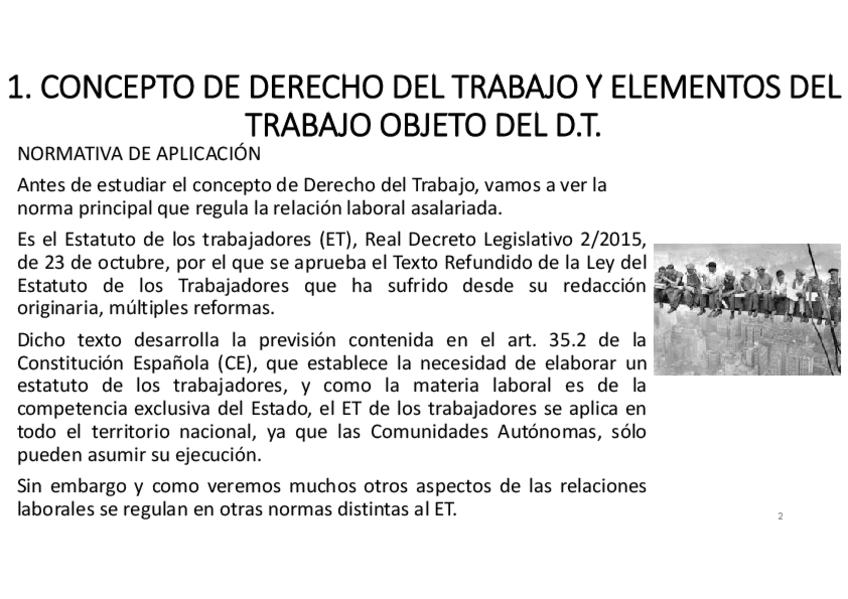 1. CONCEPTO DE DERECHO DEL TRABAJO Y ELEMENTOS DEL TRABAJO OBJETO DEL D.T.

NORMATIVA DE APLICACIÓN

Antes de estudiar el concepto de Derecho del Trabajo, vamos a ver la norma principal que regula la relación laboral asalariada.

Es el Estatuto de los trabajadores (ET), Real Decreto Legislativo 2/2015, de 23 de octubre, por el que se aprueba el Texto Refundido de la Ley del Estatuto de los Trabajadores que ha sufrido desde su redacción originaria, múltiples reformas.

Dicho texto desarrolla la previsión contenida en el art. 35.2 de la Constitución Española (CE), que establece la necesidad de elaborar un estatuto de los trabajadores, y como la materia laboral es de la competencia exclusiva del Estado, el ET de los trabajadores se aplica en todo el territorio nacional, ya que las Comunidades Autónomas, sólo pueden asumir su ejecución.

Sin embargo y como veremos muchos otros aspectos de las relaciones laborales se regulan en otras normas distintas al ET.

2